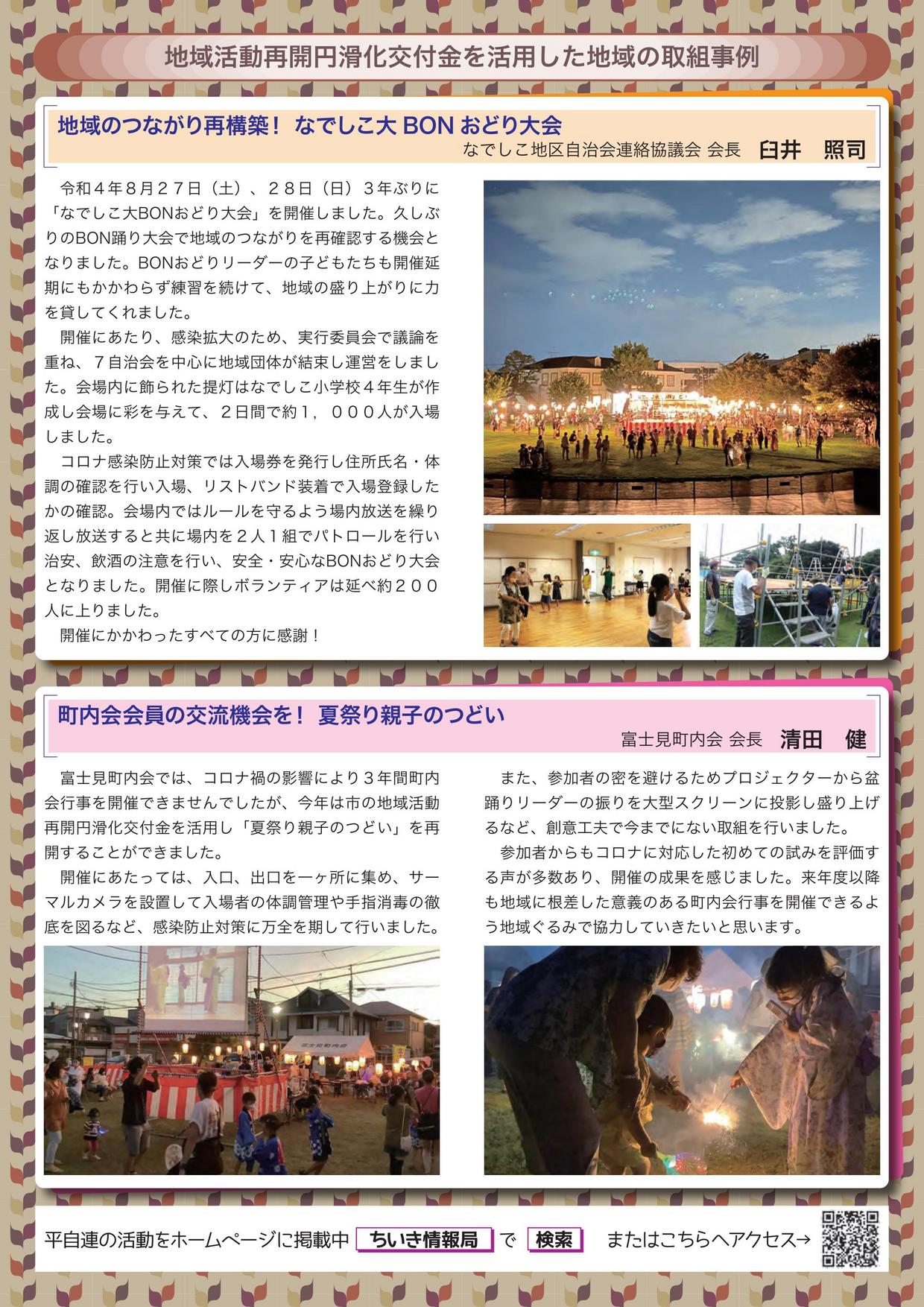 地域活動再開円滑化交付金を活用した地域の取組事例

地域のつながり再構築！ なでしこ大 BON おどり大会
なでしこ地区自治会連絡協議会 会長 臼井 照司

令和４年８月２７日（土）、２８日（日）３年ぶりに「なでしこ大BONおどり大会」を開催しました。久しぶりのBON踊り大会で地域のつながりを再確認する機会となりました。BONおどりリーダーの子どもたちも開催延期にもかかわらず練習を続けて、地域の盛り上がりに力を貸してくれました。

開催にあたり、感染拡大のため、実行委員会で議論を重ね、７自治会を中心に地域団体が結束し運営をしました。会場内に飾られた提灯はなでしこ小学校４年生が作成し会場に彩を与えて、２日間で約１，０００人が入場しました。

コロナ感染防止対策では入場券を発行し住所氏名・体調の確認を行い入場、リストバンド装着で入場登録したかの確認。会場内ではルールを守るよう場内放送を繰り返し放送すると共に場内を２人１組でパトロールを行い治安、飲酒の注意を行い、安全・安心なBONおどり大会となりました。開催に際しボランティアは延べ約２００人に上りました。

開催にかかわったすべての方に感謝！

町内会会員の交流機会を！ 夏祭り親子のつどい
富士見町内会 会長 清田 健

富士見町内会では、コロナ禍の影響により３年間町内会行事を開催できませんでしたが、今年は市の地域活動再開円滑化交付金を活用し「夏祭り親子のつどい」を再開することができました。

開催にあたっては、入口、出口を一ヶ所に集め、サーマルカメラを設置して入場者の体調管理や手指消毒の徹底を図るなど、感染防止対策に万全を期して行いました。

また、参加者の密を避けるためプロジェクターから盆踊りリーダーの振りを大型スクリーンに投影し盛り上げるなど、創意工夫で今までにない取組を行いました。

参加者からもコロナに対応した初めての試みを評価する声が多数あり、開催の成果を感じました。来年度以降も地域に根差した意義のある町内会行事を開催できるよう地域ぐるみで協力していきたいと思います。

富士見町内会

平自連の活動をホームページに掲載中 ちいき情報局 で 検索 またはこちらへアクセス→